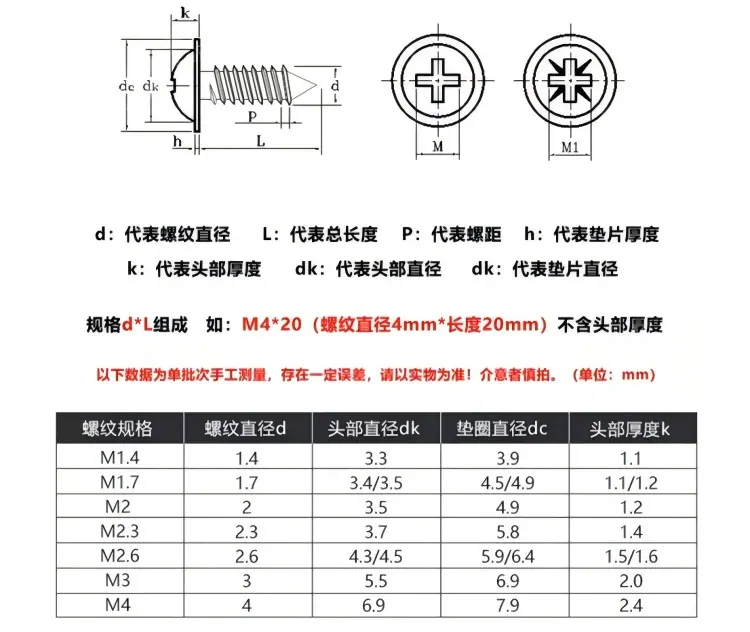 k
dc
dk
d
P
h
L
M
M1

d：代表螺纹直径　L：代表总长度　P：代表螺距　h：代表垫片厚度

k：代表头部厚度　dk：代表头部直径　dk：代表垫片直径

规格d*L组成　如：M4*20（螺纹直径4mm*长度20mm）不含头部厚度

以下数据为单批次手工测量，存在一定误差，请以实物为准！介意者慎拍。（单位：mm）

| 螺纹规格 | 螺纹直径d | 头部直径dk | 垫圈直径dc | 头部厚度k |
|---|---|---|---|---|
| M1.4 | 1.4 | 3.3 | 3.9 | 1.1 |
| M1.7 | 1.7 | 3.4/3.5 | 4.5/4.9 | 1.1/1.2 |
| M2 | 2 | 3.5 | 4.9 | 1.2 |
| M2.3 | 2.3 | 3.7 | 5.8 | 1.4 |
| M2.6 | 2.6 | 4.3/4.5 | 5.9/6.4 | 1.5/1.6 |
| M3 | 3 | 5.5 | 6.9 | 2.0 |
| M4 | 4 | 6.9 | 7.9 | 2.4 |